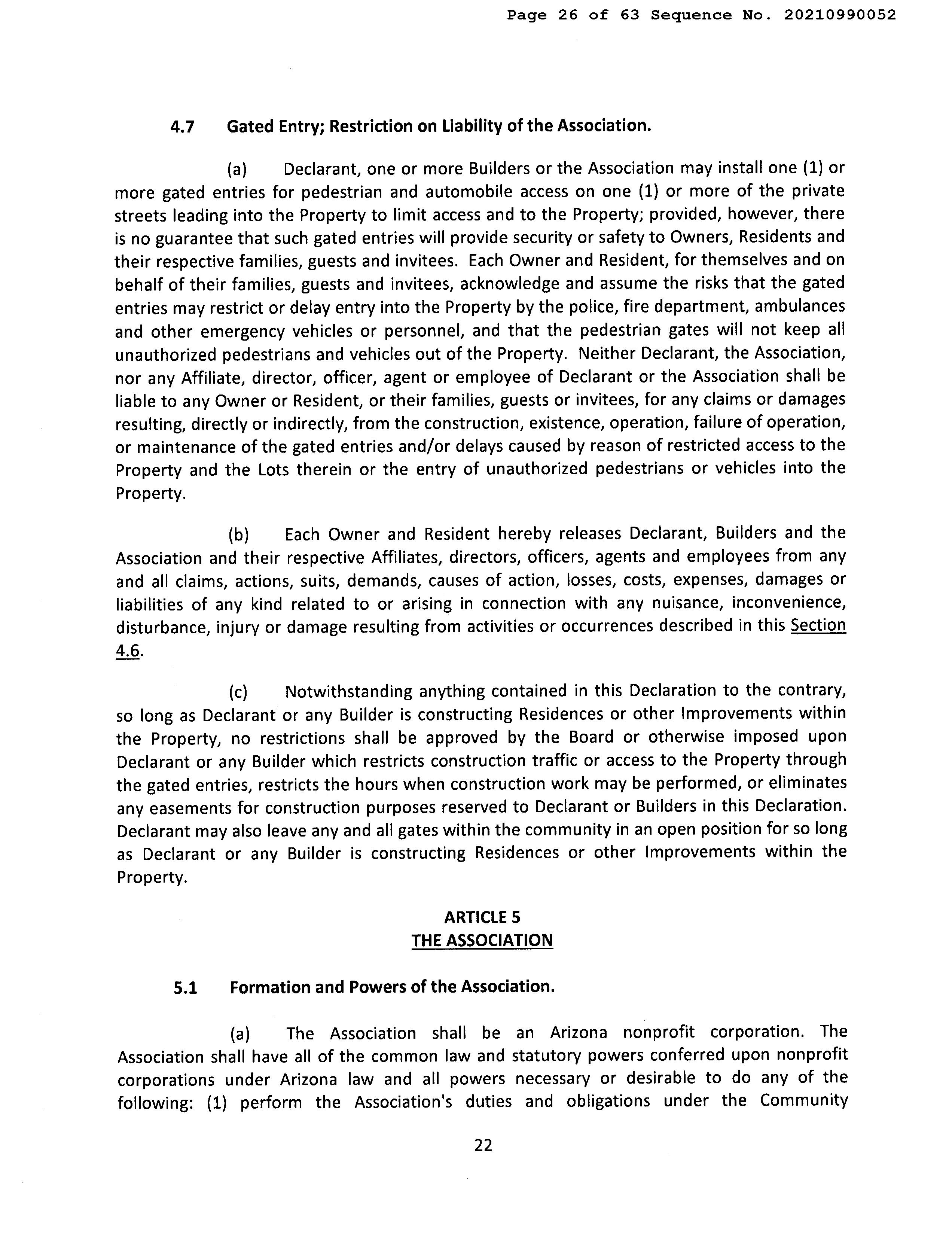 Page 26 of 63 Sequence No. 20210990052

4.7 Gated Entry; Restriction on Liability of the Association.

(a) Declarant, one or more Builders or the Association may install one (1) or more gated entries for pedestrian and automobile access on one (1) or more of the private streets leading into the Property to limit access and to the Property; provided, however, there is no guarantee that such gated entries will provide security or safety to Owners, Residents and their respective families, guests and invitees. Each Owner and Resident, for themselves and on behalf of their families, guests and invitees, acknowledge and assume the risks that the gated entries may restrict or delay entry into the Property by the police, fire department, ambulances and other emergency vehicles or personnel, and that the pedestrian gates will not keep all unauthorized pedestrians and vehicles out of the Property. Neither Declarant, the Association, nor any Affiliate, director, officer, agent or employee of Declarant or the Association shall be liable to any Owner or Resident, or their families, guests or invitees, for any claims or damages resulting, directly or indirectly, from the construction, existence, operation, failure of operation, or maintenance of the gated entries and/or delays caused by reason of restricted access to the Property and the Lots therein or the entry of unauthorized pedestrians or vehicles into the Property.

(b) Each Owner and Resident hereby releases Declarant, Builders and the Association and their respective Affiliates, directors, officers, agents and employees from any and all claims, actions, suits, demands, causes of action, losses, costs, expenses, damages or liabilities of any kind related to or arising in connection with any nuisance, inconvenience, disturbance, injury or damage resulting from activities or occurrences described in this Section 4.6.

(c) Notwithstanding anything contained in this Declaration to the contrary, so long as Declarant or any Builder is constructing Residences or other Improvements within the Property, no restrictions shall be approved by the Board or otherwise imposed upon Declarant or any Builder which restricts construction traffic or access to the Property through the gated entries, restricts the hours when construction work may be performed, or eliminates any easements for construction purposes reserved to Declarant or Builders in this Declaration. Declarant may also leave any and all gates within the community in an open position for so long as Declarant or any Builder is constructing Residences or other Improvements within the Property.

ARTICLE 5
THE ASSOCIATION

5.1 Formation and Powers of the Association.

(a) The Association shall be an Arizona nonprofit corporation. The Association shall have all of the common law and statutory powers conferred upon nonprofit corporations under Arizona law and all powers necessary or desirable to do any of the following: (1) perform the Association's duties and obligations under the Community

22